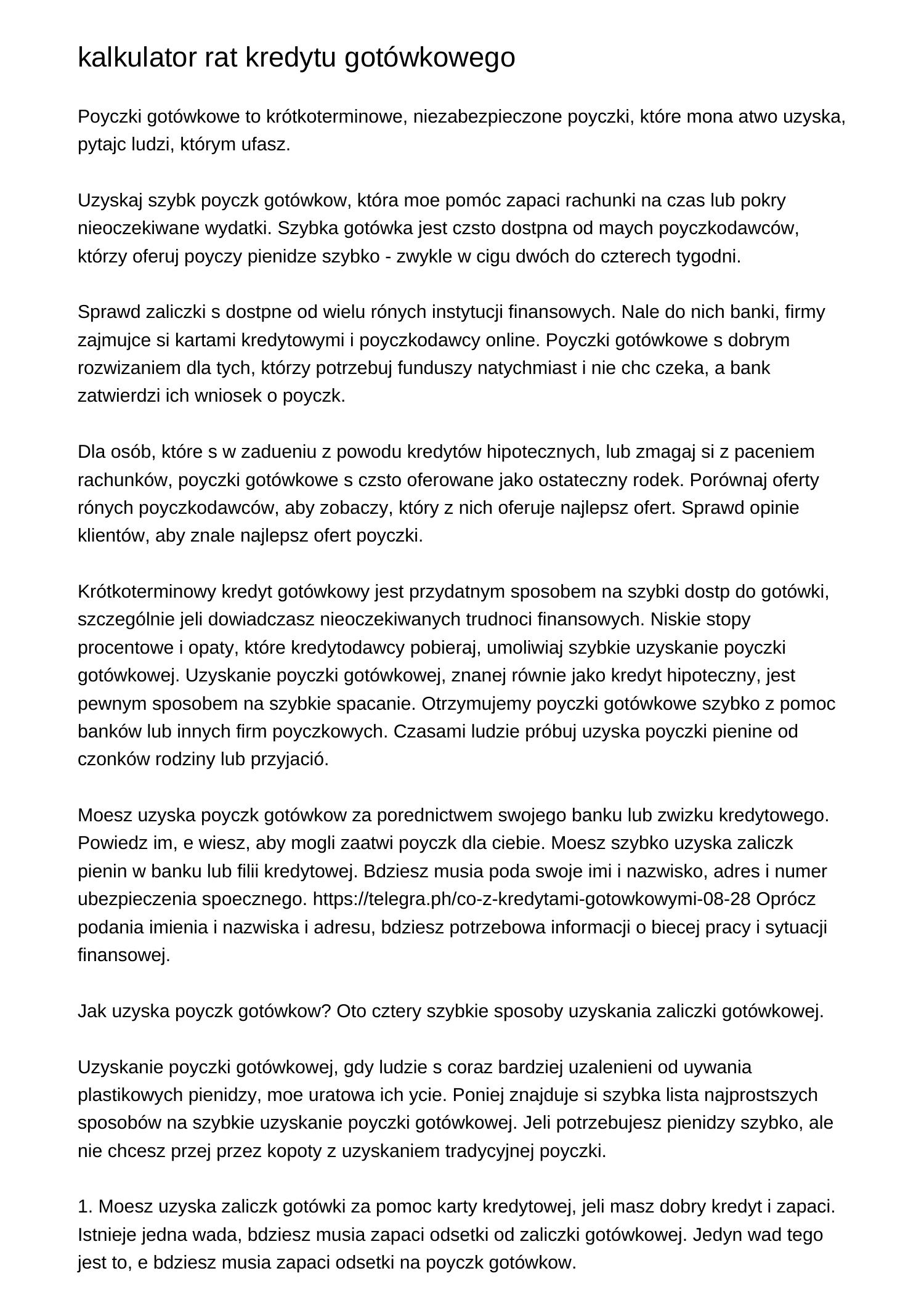 kalkulator rat kredytu gotówkowego

Poyczki gotówkowe to krótkoterminowe, niezabezpieczone poyczki, które mona atwo uzyska, pytajc ludzi, którym ufasz.

Uzyskaj szybk poyczk gotówkow, która moe pomóc zapaci rachunki na czas lub pokry nieoczekiwane wydatki. Szybka gotówka jest czsto dostpna od maych poyczkodawców, którzy oferuj poyczy pienidze szybko - zwykle w cigu dwóch do czterech tygodni.

Sprawd zaliczki s dostpne od wielu rónych instytucji finansowych. Nale do nich banki, firmy zajmujce si kartami kredytowymi i poyczkodawcy online. Poyczki gotówkowe s dobrym rozwizaniem dla tych, którzy potrzebuj funduszy natychmiast i nie chc czeka, a bank zatwierdzi ich wniosek o poyczk.

Dla osób, które s w zadueniu z powodu kredytów hipotecznych, lub zmagaj si z paceniem rachunków, poyczki gotówkowe s czsto oferowane jako ostateczny rodek. Porównaj oferty rónych poyczkodawców, aby zobaczy, który z nich oferuje najlepsz ofert. Sprawd opinie klientów, aby znale najlepsz ofert poyczki.

Krótkoterminowy kredyt gotówkowy jest przydatnym sposobem na szybki dostp do gotówki, szczególnie jeli dowiadczasz nieoczekiwanych trudnoci finansowych. Niskie stopy procentowe i opaty, które kredytodawcy pobieraj, umoliwiaj szybkie uzyskanie poyczki gotówkowej. Uzyskanie poyczki gotówkowej, znanej równie jako kredyt hipoteczny, jest pewnym sposobem na szybkie spacanie. Otrzymujemy poyczki gotówkowe szybko z pomoc banków lub innych firm poyczkowych. Czasami ludzie próbuj uzyska poyczki pienine od czonków rodziny lub przyjació.

Moesz uzyska poyczk gotówkow za porednictwem swojego banku lub zwizku kredytowego. Powiedz im, e wiesz, aby mogli zaatwi poyczk dla ciebie. Moesz szybko uzyska zaliczk pienin w banku lub filii kredytowej. Bdziesz musia poda swoje imi i nazwisko, adres i numer ubezpieczenia spoecznego. https://telegra.ph/co-z-kredytami-gotowkowymi-08-28 Oprócz podania imienia i nazwiska i adresu, bdziesz potrzebowa informacji o biecej pracy i sytuacji finansowej.

Jak uzyska poyczk gotówkow? Oto cztery szybkie sposoby uzyskania zaliczki gotówkowej.

Uzyskanie poyczki gotówkowej, gdy ludzie s coraz bardziej uzalenieni od uywania plastikowych pienidzy, moe uratowa ich ycie. Poniej znajduje si szybka lista najprostszych sposobów na szybkie uzyskanie poyczki gotówkowej. Jeli potrzebujesz pienidzy szybko, ale nie chcesz przej przez kopoty z uzyskaniem tradycyjnej poyczki.

1. Moesz uzyska zaliczk gotówki za pomoc karty kredytowej, jeli masz dobry kredyt i zapaci. Istnieje jedna wada, bdziesz musia zapaci odsetki od zaliczki gotówkowej. Jedyn wad tego jest to, e bdziesz musia zapaci odsetki na poyczk gotówkow.